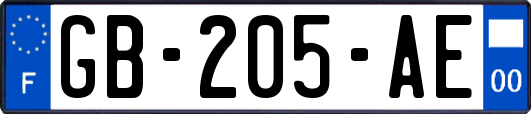 F

GB-205-AE

00